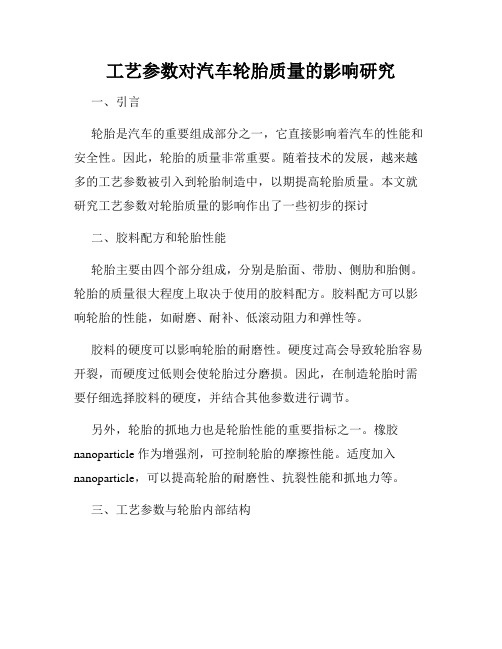 工艺参数对汽车轮胎质量的影响研究

一、引言

轮胎是汽车的重要组成部分之一，它直接影响着汽车的性能和安全性。因此，轮胎的质量非常重要。随着技术的发展，越来越多的工艺参数被引入到轮胎制造中，以期提高轮胎质量。本文就研究工艺参数对轮胎质量的影响作出了一些初步的探讨

二、胶料配方和轮胎性能

轮胎主要由四个部分组成，分别是胎面、带肋、侧肋和胎侧。轮胎的质量很大程度上取决于使用的胶料配方。胶料配方可以影响轮胎的性能，如耐磨、耐补、低滚动阻力和弹性等。

胶料的硬度可以影响轮胎的耐磨性。硬度过高会导致轮胎容易开裂，而硬度过低则会使轮胎过分磨损。因此，在制造轮胎时需要仔细选择胶料的硬度，并结合其他参数进行调节。

另外，轮胎的抓地力也是轮胎性能的重要指标之一。橡胶nanoparticle 作为增强剂，可控制轮胎的摩擦性能。适度加入nanoparticle，可以提高轮胎的耐磨性、抗裂性能和抓地力等。

三、工艺参数与轮胎内部结构